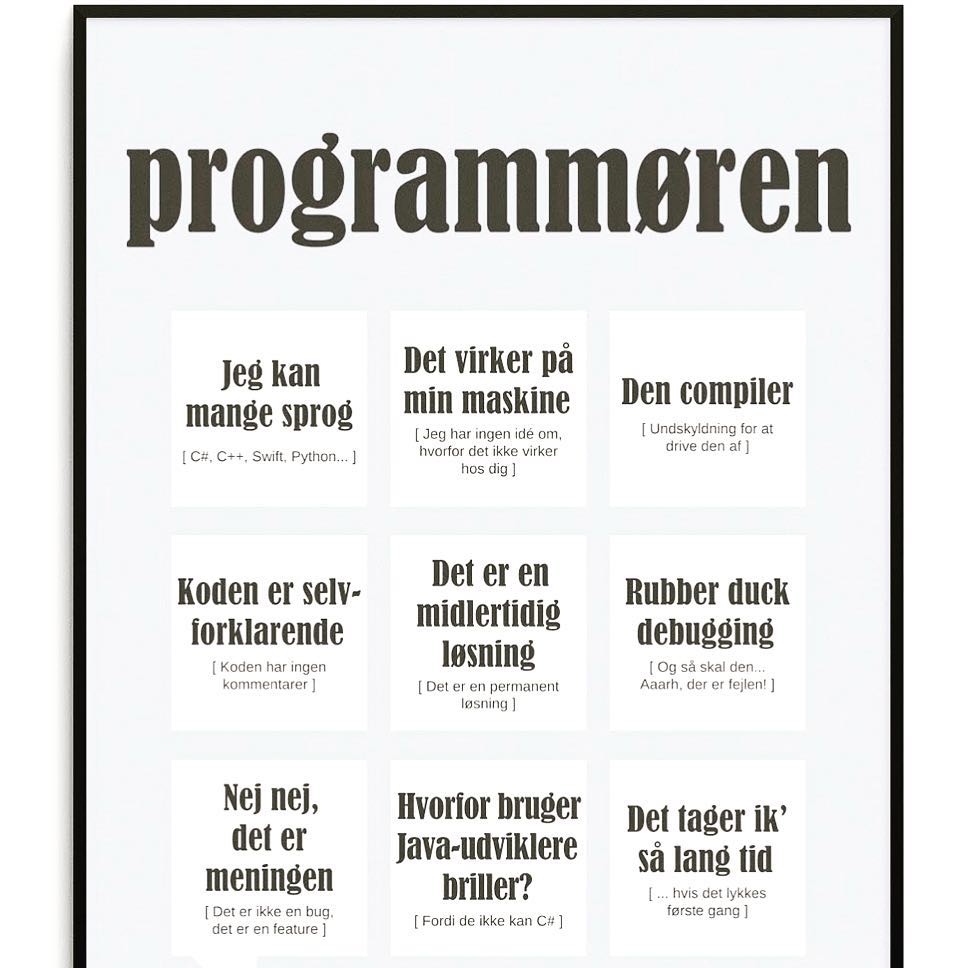 programmøren

Jeg kan mange sprog
[ C#, C++, Swift, Python... ]

Det virker på min maskine
[ Jeg har ingen idé om, hvorfor det ikke virker hos dig ]

Den compiler
[ Undskyldning for at drive den af ]

Koden er selvforklarende
[ Koden har ingen kommentarer ]

Det er en midlertidig løsning
[ Det er en permanent løsning ]

Rubber duck debugging
[ Og så skal den... Aaarh, der er fejlen! ]

Nej nej, det er meningen
[ Det er ikke en bug, det er en feature ]

Hvorfor bruger Java-udviklere briller?
[ Fordi de ikke kan C# ]

Det tager ik' så lang tid
[ ... hvis det lykkes første gang ]